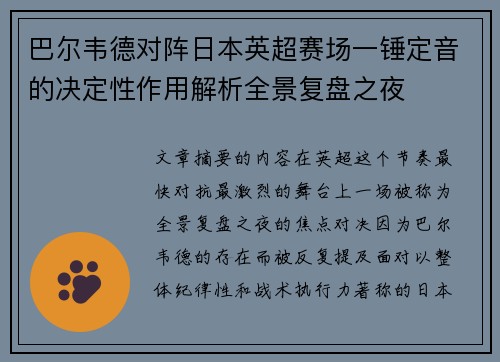 巴尔韦德对阵日本英超赛场一锤定音的决定性作用解析全景复盘之夜

文章摘要的内容在英超这个节奏最快对抗最激烈的舞台上一场被称为全景复盘之夜的焦点对决因为巴尔韦德的存在而被反复提及面对以整体纪律性和战术执行力著称的日本